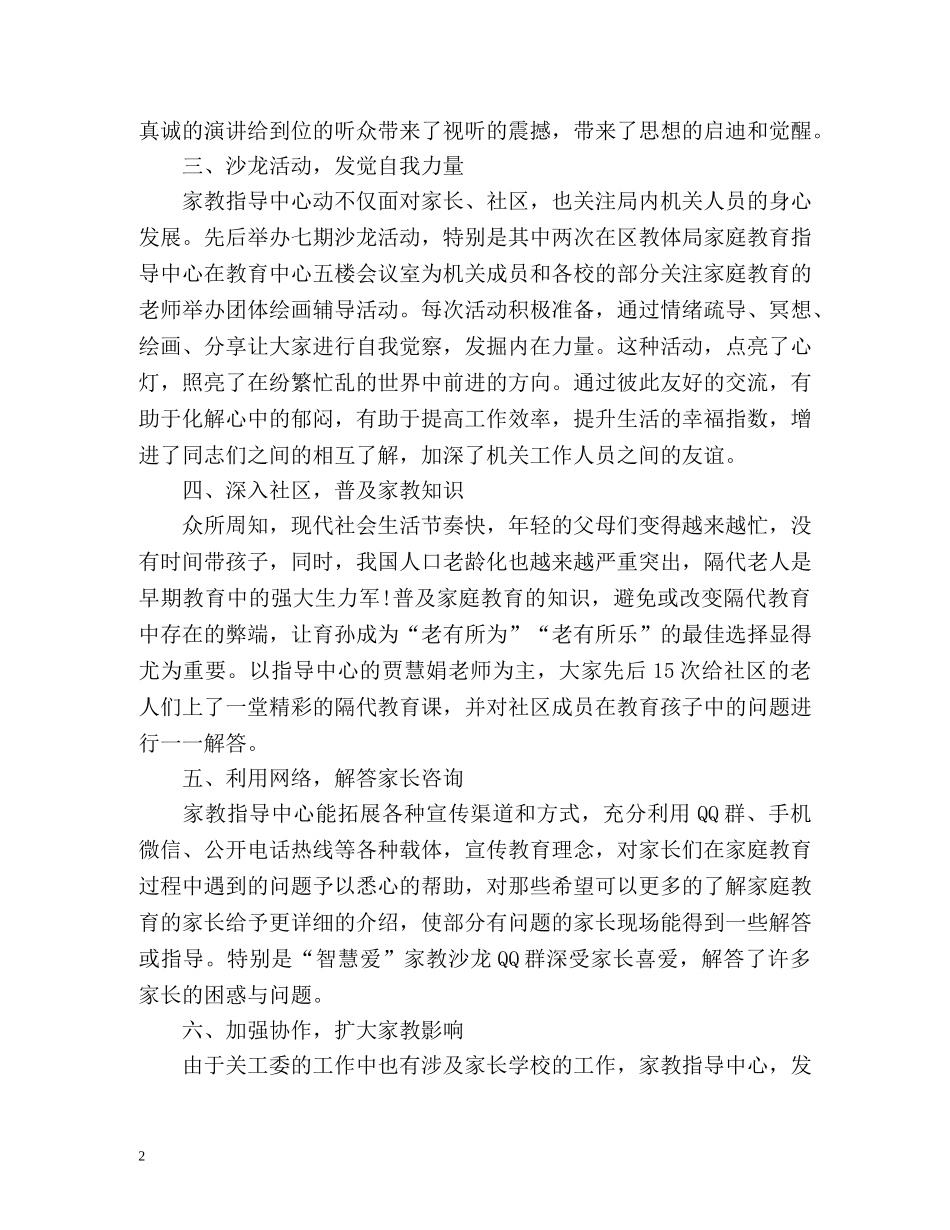 真诚的演讲给到位的听众带来了视听的震撼，带来了思想的启迪和觉醒。

三、沙龙活动，发觉自我力量

家教指导中心动不仅面对家长、社区，也关注局内机关人员的身心发展。先后举办七期沙龙活动，特别是其中两次在区教体局家庭教育指导中心在教育中心五楼会议室为机关成员和各校的部分关注家庭教育的老师举办团体绘画辅导活动。每次活动积极准备，通过情绪疏导、冥想、绘画、分享让大家进行自我觉察，发掘内在力量。这种活动，点亮了心灯，照亮了在纷繁忙乱的世界中前进的方向。通过彼此友好的交流，有助于化解心中的郁闷，有助于提高工作效率，提升生活的幸福指数，增进了同志们之间的相互了解，加深了机关工作人员之间的友谊。

四、深入社区，普及家教知识

众所周知，现代社会生活节奏快，年轻的父母们变得越来越忙，没有时间带孩子，同时，我国人口老龄化也越来越严重突出，隔代老人是早期教育中的强大生力军!普及家庭教育的知识，避免或改变隔代教育中存在的弊端，让育孙成为“老有所为”“老有所乐”的最佳选择显得尤为重要。以指导中心的贾慧娟老师为主，大家先后15次给社区的老人们上了一堂精彩的隔代教育课，并对社区成员在教育孩子中的问题进行一一解答。

五、利用网络，解答家长咨询

家教指导中心能拓展各种宣传渠道和方式，充分利用QQ群、手机微信、公开电话热线等各种载体，宣传教育理念，对家长们在家庭教育过程中遇到的问题予以悉心的帮助，对那些希望可以更多的了解家庭教育的家长给予更详细的介绍，使部分有问题的家长现场能得到一些解答或指导。特别是“智慧爱”家教沙龙QQ群深受家长喜爱，解答了许多家长的困惑与问题。

六、加强协作，扩大家教影响

由于关工委的工作中也有涉及家长学校的工作，家教指导中心，发

2